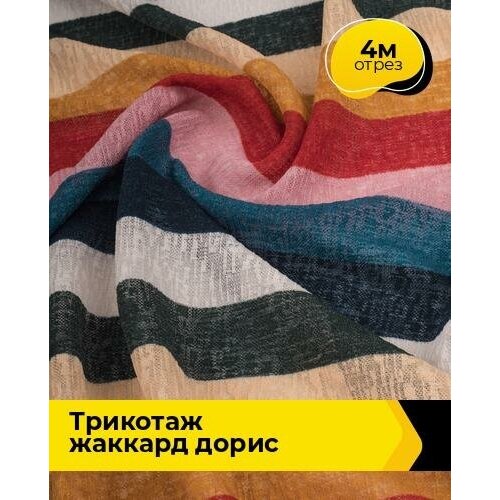 4м
отрез

Трикотаж
жаккард дорис